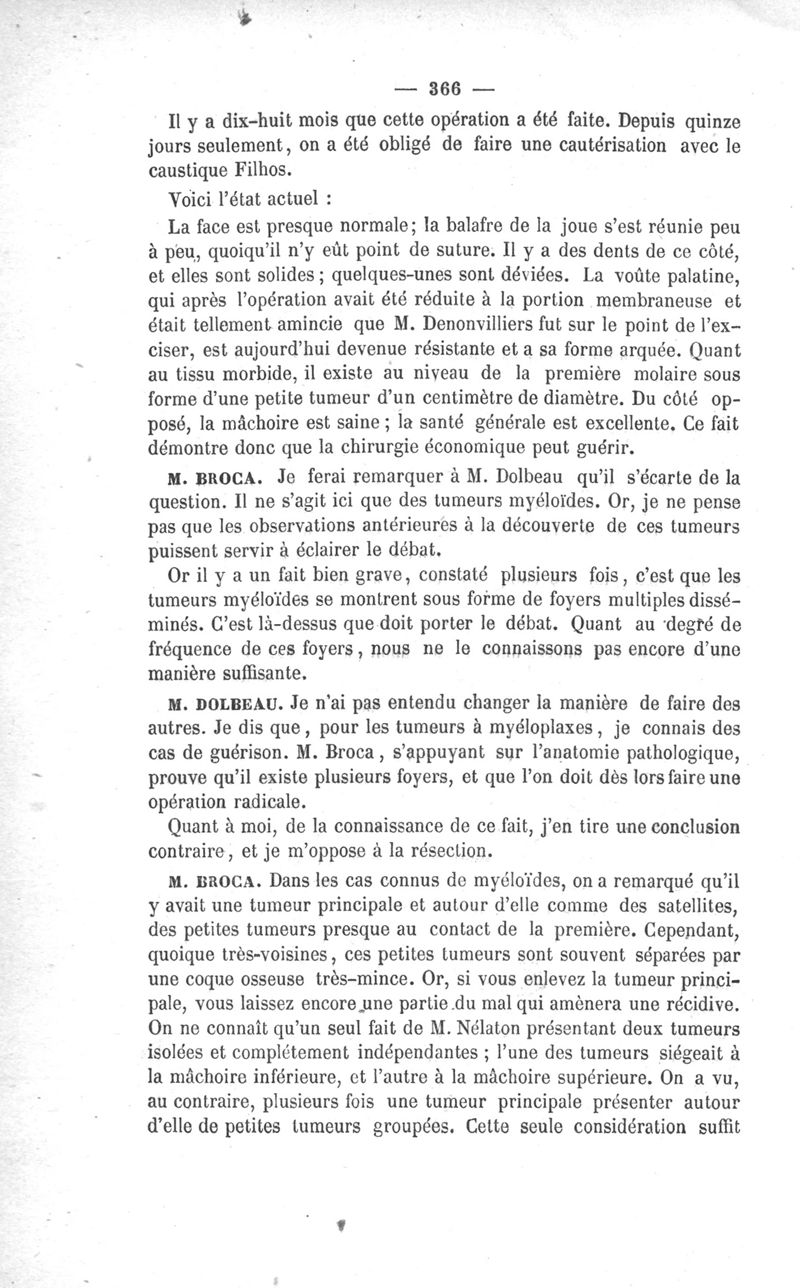 — 366 —

Il y a dix-huit mois que cette opération a été faite. Depuis quinze jours seulement, on a été obligé de faire une cautérisation avec le caustique Filhos.

Voici l'état actuel :

La face est presque normale; la balafre de la joue s'est réunie peu à peu, quoiqu'il n'y eût point de suture. Il y a des dents de ce côté, et elles sont solides ; quelques-unes sont déviées. La voûte palatine, qui après l'opération avait été réduite à la portion membraneuse et était tellement amincie que M. Denonvilliers fut sur le point de l'exciser, est aujourd'hui devenue résistante et a sa forme arquée. Quant au tissu morbide, il existe au niveau de la première molaire sous forme d'une petite tumeur d'un centimètre de diamètre. Du côté opposé, la mâchoire est saine ; la santé générale est excellente. Ce fait démontre donc que la chirurgie économique peut guérir.

M. BROCA. Je ferai remarquer à M. Dolbeau qu'il s'écarte de la question. Il ne s'agit ici que des tumeurs myéloïdes. Or, je ne pense pas que les observations antérieures à la découverte de ces tumeurs puissent servir à éclairer le débat.

Or il y a un fait bien grave, constaté plusieurs fois, c'est que les tumeurs myéloïdes se montrent sous forme de foyers multiples disséminés. C'est là-dessus que doit porter le débat. Quant au degré de fréquence de ces foyers, nous ne le connaissons pas encore d'une manière suffisante.

M. DOLBEAU. Je n'ai pas entendu changer la manière de faire des autres. Je dis que, pour les tumeurs à myéloplaxes, je connais des cas de guérison. M. Broca, s'appuyant sur l'anatomie pathologique, prouve qu'il existe plusieurs foyers, et que l'on doit dès lors faire une opération radicale.

Quant à moi, de la connaissance de ce fait, j'en tire une conclusion contraire, et je m'oppose à la résection.

M. BROCA. Dans les cas connus de myéloïdes, on a remarqué qu'il y avait une tumeur principale et autour d'elle comme des satellites, des petites tumeurs presque au contact de la première. Cependant, quoique très-voisines, ces petites tumeurs sont souvent séparées par une coque osseuse très-mince. Or, si vous enlevez la tumeur principale, vous laissez encore une partie du mal qui amènera une récidive. On ne connaît qu'un seul fait de M. Nélaton présentant deux tumeurs isolées et complétement indépendantes ; l'une des tumeurs siégeait à la mâchoire inférieure, et l'autre à la mâchoire supérieure. On a vu, au contraire, plusieurs fois une tumeur principale présenter autour d'elle de petites tumeurs groupées. Cette seule considération suffit